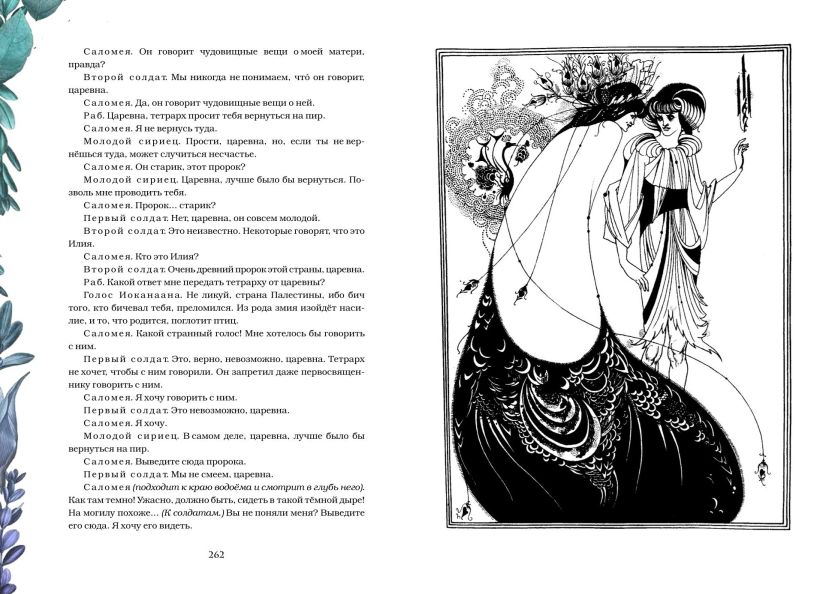 Саломея. Он говорит чудовищные вещи о моей матери, правда?

Второй солдат. Мы никогда не понимаем, что́ он говорит, царевна.

Саломея. Да, он говорит чудовищные вещи о ней.

Раб. Царевна, тетрарх просит тебя вернуться на пир.

Саломея. Я не вернусь туда.

Молодой сириец. Прости, царевна, но, если ты не вернёшься туда, может случиться несчастье.

Саломея. Он старик, этот пророк?

Молодой сириец. Царевна, лучше было бы вернуться. Позволь мне проводить тебя.

Саломея. Пророк... старик?

Первый солдат. Нет, царевна, он совсем молодой.

Второй солдат. Это неизвестно. Некоторые говорят, что это Илия.

Саломея. Кто это Илия?

Второй солдат. Очень древний пророк этой страны, царевна.

Раб. Какой ответ мне передать тетрарху от царевны?

Голос Иоканаана. Не ликуй, страна Палестины, ибо бич того, кто бичевал тебя, преломился. Из рода змия изойдёт насилие, и то, что родится, поглотит птиц.

Саломея. Какой странный голос! Мне хотелось бы говорить с ним.

Первый солдат. Это, верно, невозможно, царевна. Тетрарх не хочет, чтобы с ним говорили. Он запретил даже первосвященнику говорить с ним.

Саломея. Я хочу говорить с ним.

Первый солдат. Это невозможно, царевна.

Саломея. Я хочу.

Молодой сириец. В самом деле, царевна, лучше было бы вернуться на пир.

Саломея. Выведите сюда пророка.

Первый солдат. Мы не смеем, царевна.

Саломея (подходит к краю водоёма и смотрит в глубь него). Как там темно! Ужасно, должно быть, сидеть в такой тёмной дыре! На могилу похоже... (К солдатам.) Вы не поняли меня? Выведите его сюда. Я хочу его видеть.

262